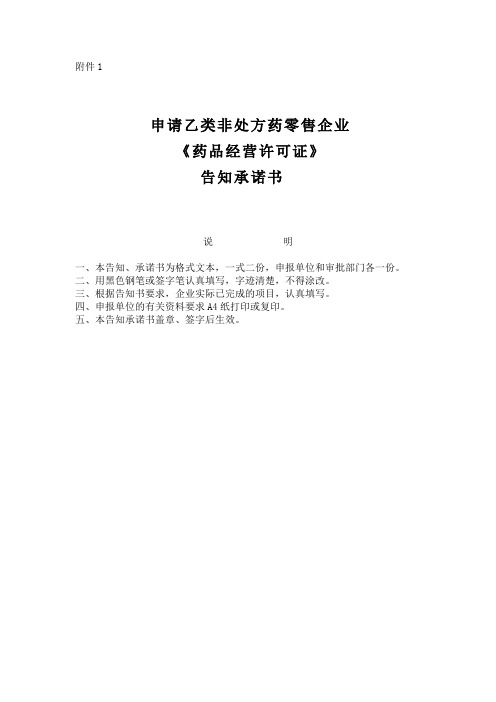 附件 1

申请乙类非处方药零售企业
《药品经营许可证》
告知承诺书

说　　　　明

一、本告知、承诺书为格式文本，一式二份，申报单位和审批部门各一份。
二、用黑色钢笔或签字笔认真填写，字迹清楚，不得涂改。
三、根据告知书要求，企业实际已完成的项目，认真填写。
四、申报单位的有关资料要求 A4 纸打印或复印。
五、本告知承诺书盖章、签字后生效。